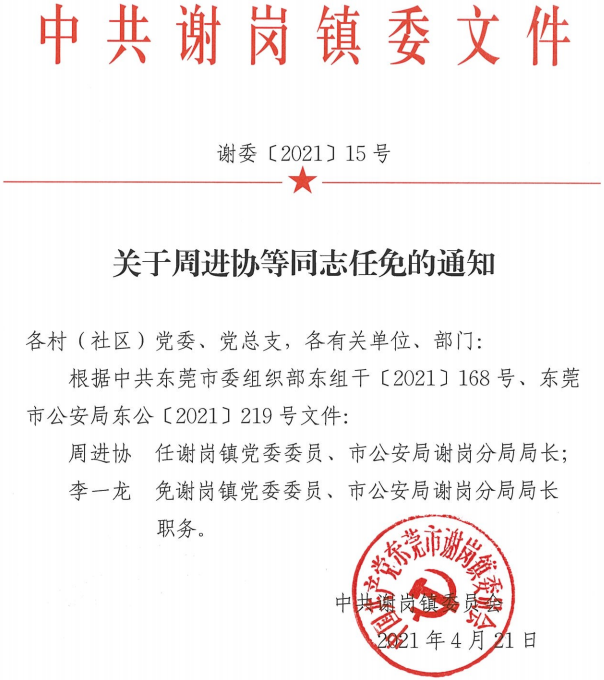 中共谢岗镇委文件

谢委〔2021〕15号

关于周进协等同志任免的通知

各村（社区）党委、党总支，各有关单位、部门：

根据中共东莞市委组织部东组干〔2021〕168号、东莞市公安局东公〔2021〕219号文件：

周进协　任谢岗镇党委委员、市公安局谢岗分局局长；

李一龙　免谢岗镇党委委员、市公安局谢岗分局局长职务。

中国共产党东莞市谢岗镇委员会

中共谢岗镇委员会

2021年4月21日